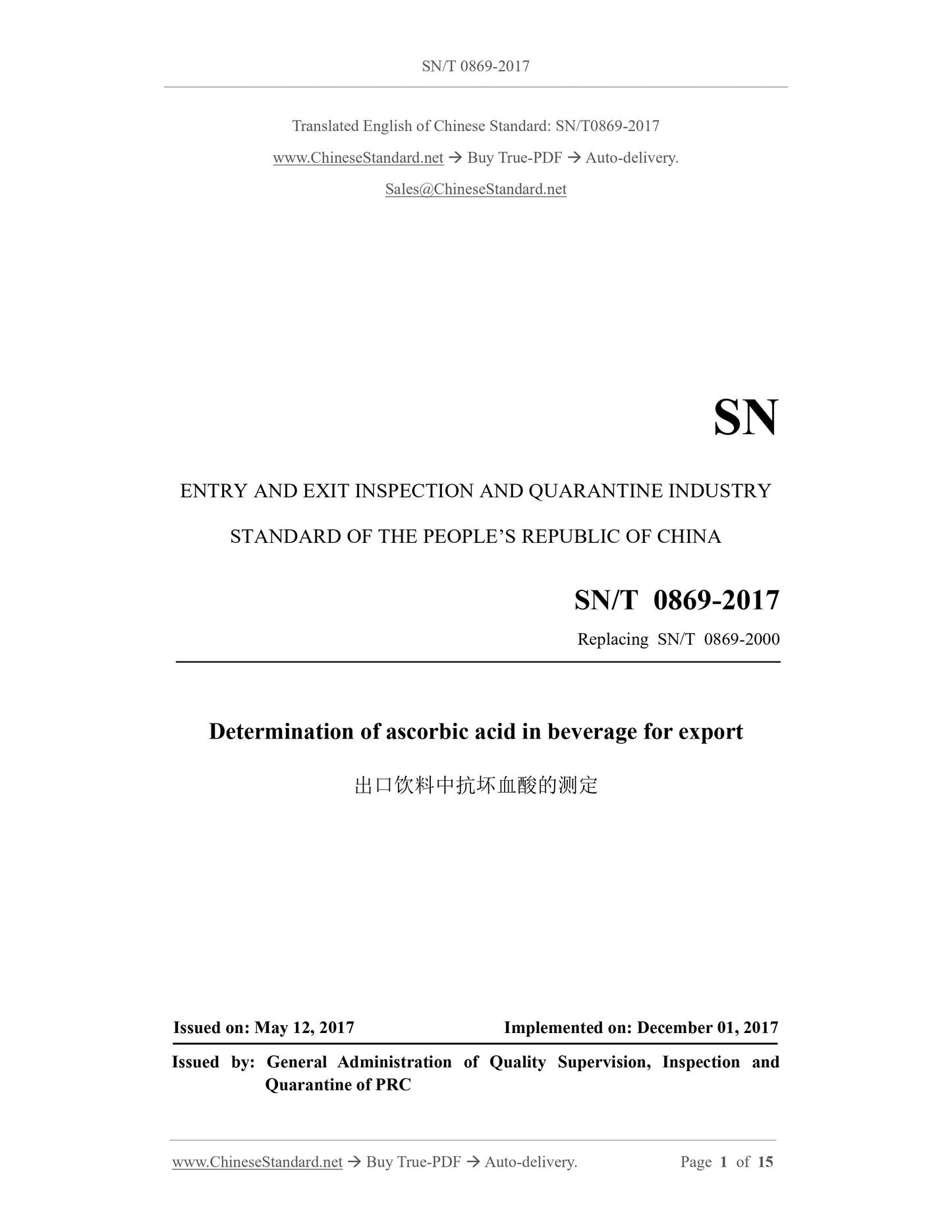 SN/T 0869-2017

Translated English of Chinese Standard: SN/T0869-2017

www.ChineseStandard.net → Buy True-PDF → Auto-delivery.

Sales@ChineseStandard.net

SN

ENTRY AND EXIT INSPECTION AND QUARANTINE INDUSTRY

STANDARD OF THE PEOPLE'S REPUBLIC OF CHINA

SN/T 0869-2017

Replacing SN/T 0869-2000

Determination of ascorbic acid in beverage for export

出口饮料中抗坏血酸的测定

Issued on: May 12, 2017 Implemented on: December 01, 2017

Issued by: General Administration of Quality Supervision, Inspection and Quarantine of PRC

www.ChineseStandard.net → Buy True-PDF → Auto-delivery. Page 1 of 15